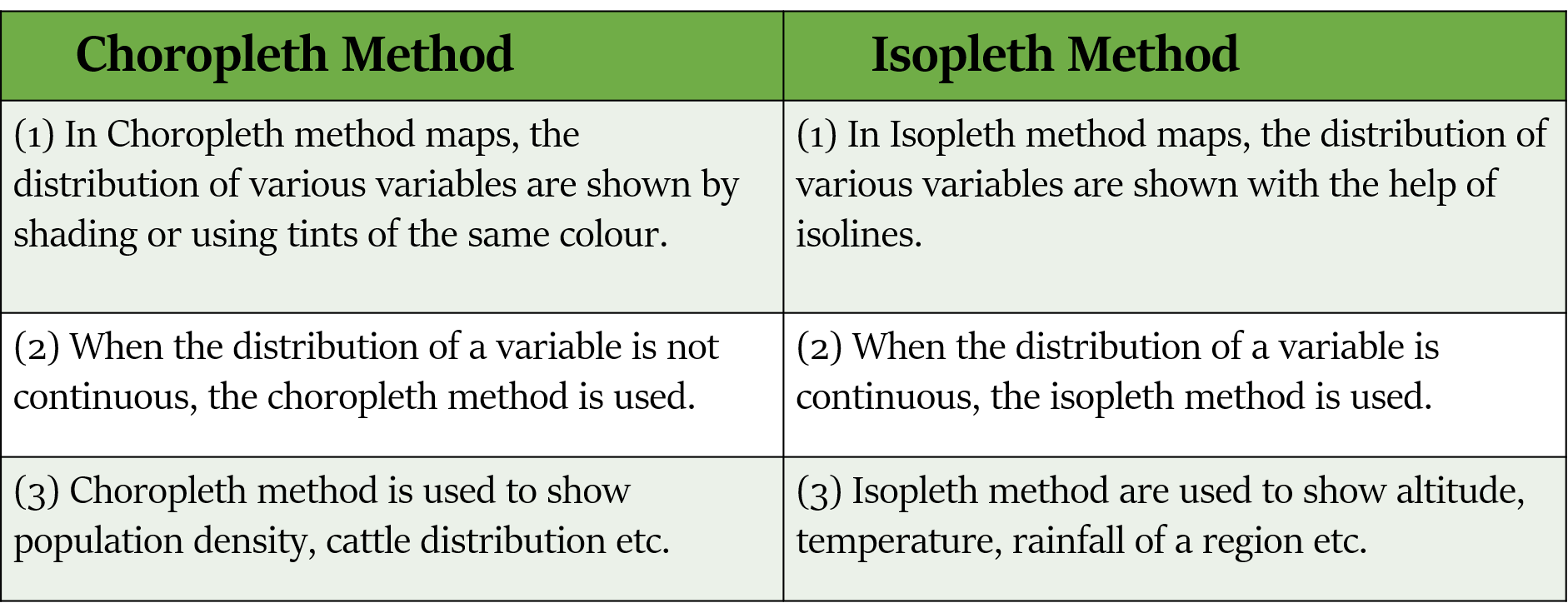 | Choropleth Method | Isopleth Method |
|---|---|
| (1) In Choropleth method maps, the distribution of various variables are shown by shading or using tints of the same colour. | (1) In Isopleth method maps, the distribution of various variables are shown with the help of isolines. |
| (2) When the distribution of a variable is not continuous, the choropleth method is used. | (2) When the distribution of a variable is continuous, the isopleth method is used. |
| (3) Choropleth method is used to show population density, cattle distribution etc. | (3) Isopleth method are used to show altitude, temperature, rainfall of a region etc. |